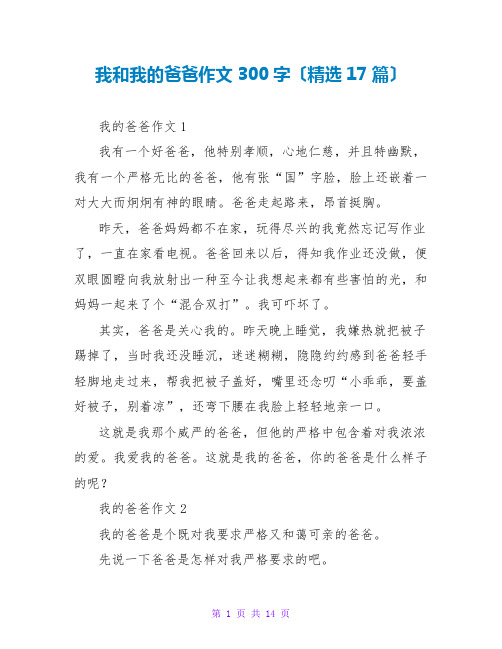 我和我的爸爸作文 300 字〔精选 17 篇〕

我的爸爸作文 1

我有一个好爸爸，他特别孝顺，心地仁慈，并且特幽默，我有一个严格无比的爸爸，他有张“国”字脸，脸上还嵌着一对大大而炯炯有神的眼睛。爸爸走起路来，昂首挺胸。

昨天，爸爸妈妈都不在家，玩得尽兴的我竟然忘记写作业了，一直在家看电视。爸爸回来以后，得知我作业还没做，便双眼圆瞪向我放射出一种至今让我想起来都有些害怕的光，和妈妈一起来了个“混合双打”。我可吓坏了。

其实，爸爸是关心我的。昨天晚上睡觉，我嫌热就把被子踢掉了，当时我还没睡沉，迷迷糊糊，隐隐约约感到爸爸轻手轻脚地走过来，帮我把被子盖好，嘴里还念叨“小乖乖，要盖好被子，别着凉”，还弯下腰在我脸上轻轻地亲一口。

这就是我那个威严的爸爸，但他的严格中包含着对我浓浓的爱。我爱我的爸爸。这就是我的爸爸，你的爸爸是什么样子的呢？

我的爸爸作文 2

我的爸爸是个既对我要求严格又和蔼可亲的爸爸。

先说一下爸爸是怎样对我严格要求的吧。

第 1 页 共 14 页